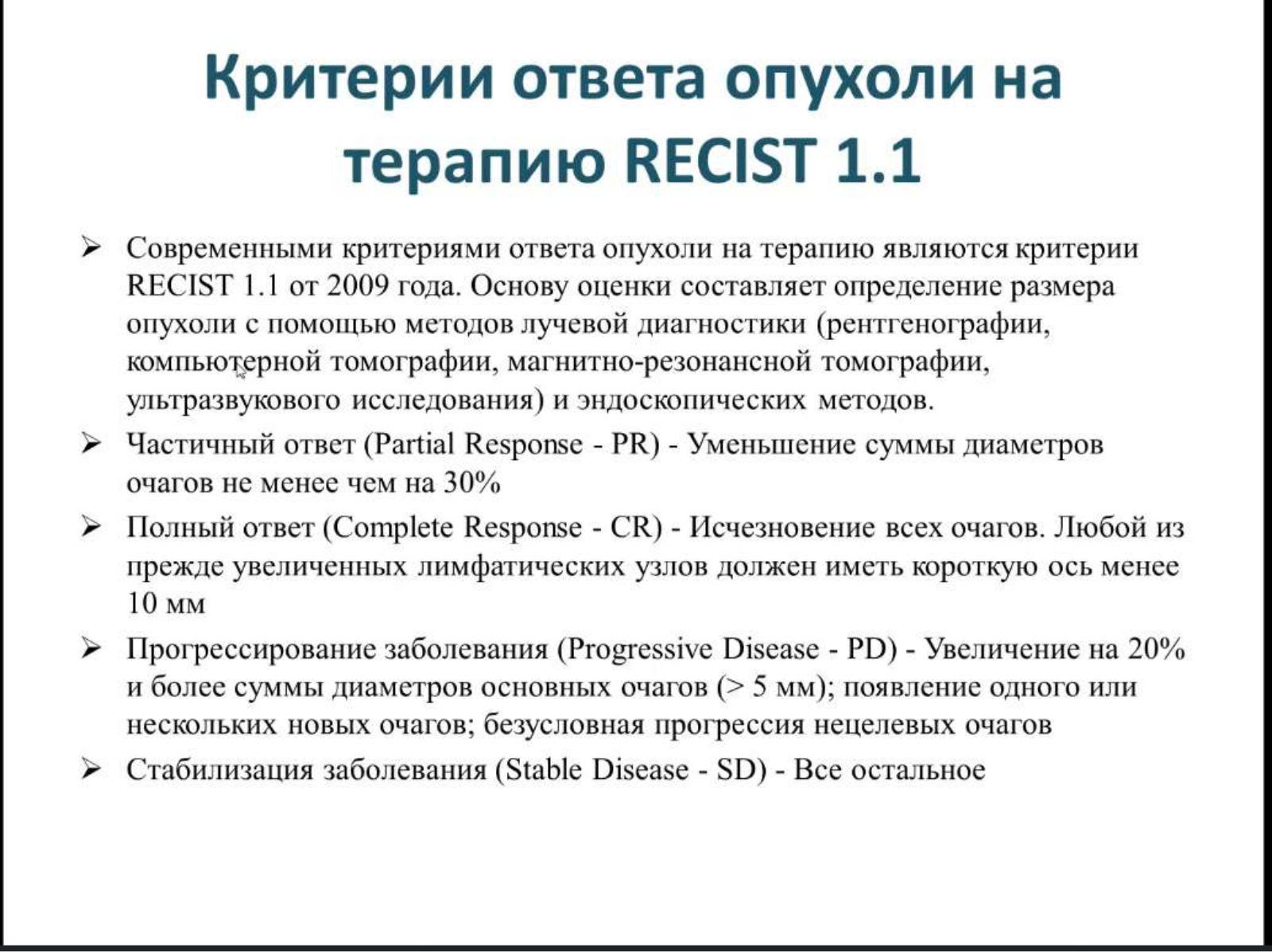 Критерии ответа опухоли на терапию RECIST 1.1

➢ Современными критериями ответа опухоли на терапию являются критерии RECIST 1.1 от 2009 года. Основу оценки составляет определение размера опухоли с помощью методов лучевой диагностики (рентгенографии, компьютерной томографии, магнитно-резонансной томографии, ультразвукового исследования) и эндоскопических методов.

➢ Частичный ответ (Partial Response - PR) - Уменьшение суммы диаметров очагов не менее чем на 30%

➢ Полный ответ (Complete Response - CR) - Исчезновение всех очагов. Любой из прежде увеличенных лимфатических узлов должен иметь короткую ось менее 10 мм

➢ Прогрессирование заболевания (Progressive Disease - PD) - Увеличение на 20% и более суммы диаметров основных очагов (> 5 мм); появление одного или нескольких новых очагов; безусловная прогрессия нецелевых очагов

➢ Стабилизация заболевания (Stable Disease - SD) - Все остальное